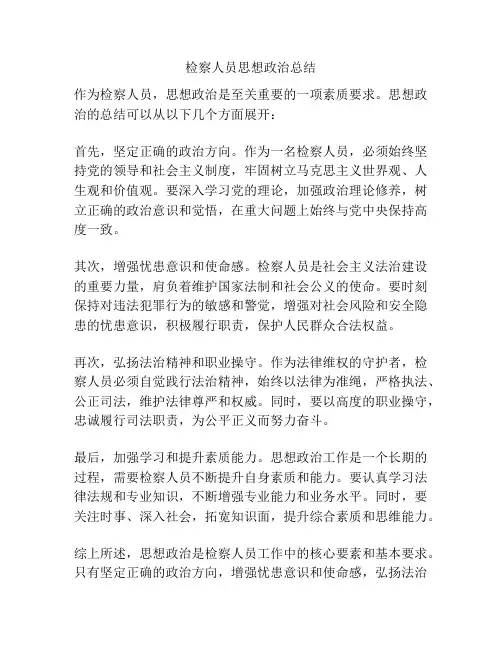 检察人员思想政治总结

作为检察人员，思想政治是至关重要的一项素质要求。思想政治的总结可以从以下几个方面展开：

首先，坚定正确的政治方向。作为一名检察人员，必须始终坚持党的领导和社会主义制度，牢固树立马克思主义世界观、人生观和价值观。要深入学习党的理论，加强政治理论修养，树立正确的政治意识和觉悟，在重大问题上始终与党中央保持高度一致。

其次，增强忧患意识和使命感。检察人员是社会主义法治建设的重要力量，肩负着维护国家法制和社会公义的使命。要时刻保持对违法犯罪行为的敏感和警觉，增强对社会风险和安全隐患的忧患意识，积极履行职责，保护人民群众合法权益。

再次，弘扬法治精神和职业操守。作为法律维权的守护者，检察人员必须自觉践行法治精神，始终以法律为准绳，严格执法、公正司法，维护法律尊严和权威。同时，要以高度的职业操守，忠诚履行司法职责，为公平正义而努力奋斗。

最后，加强学习和提升素质能力。思想政治工作是一个长期的过程，需要检察人员不断提升自身素质和能力。要认真学习法律法规和专业知识，不断增强专业能力和业务水平。同时，要关注时事、深入社会，拓宽知识面，提升综合素质和思维能力。

综上所述，思想政治是检察人员工作中的核心要素和基本要求。只有坚定正确的政治方向，增强忧患意识和使命感，弘扬法治